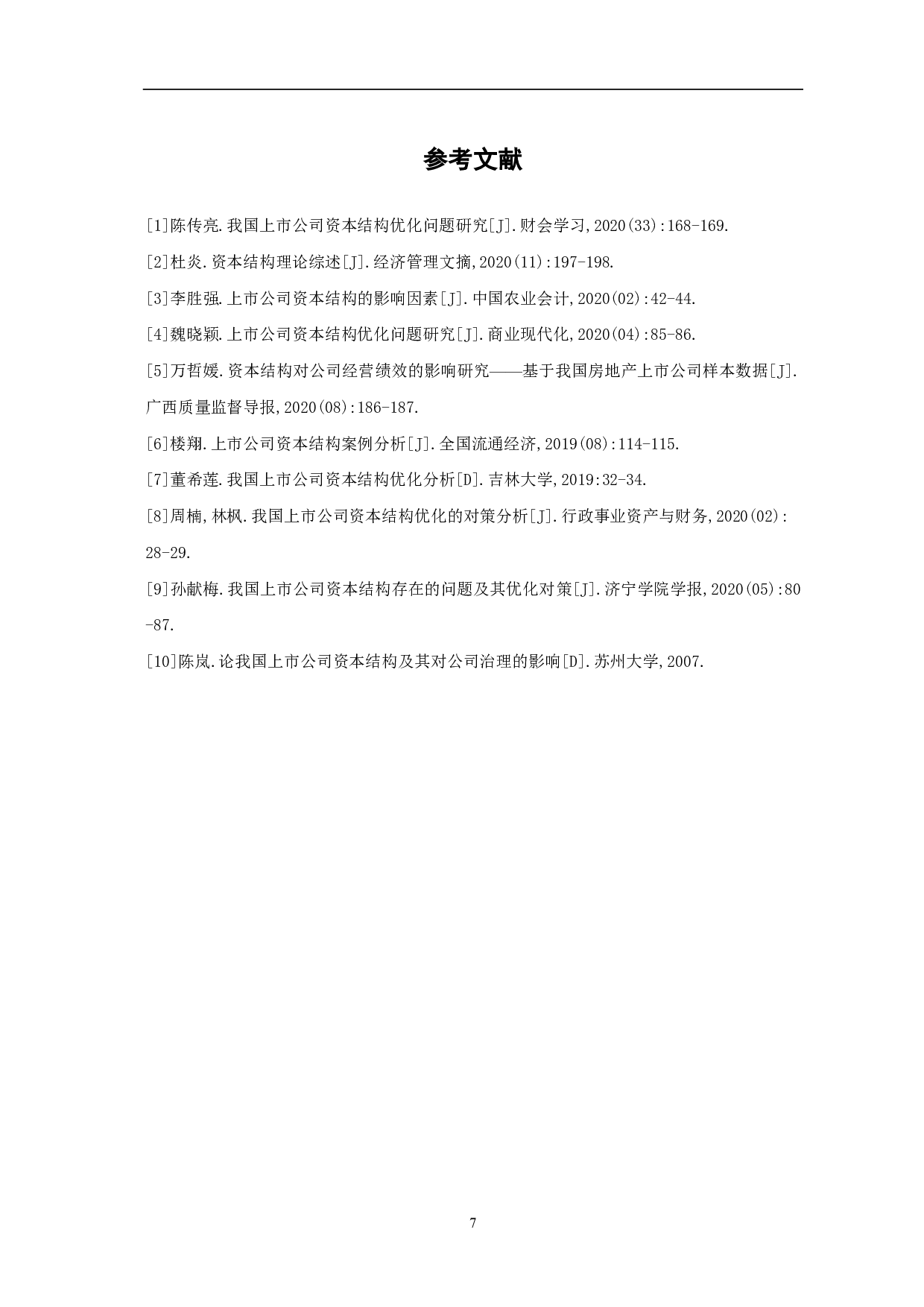 参考文献

[1]陈传亮.我国上市公司资本结构优化问题研究[J].财会学习,2020(33):168-169.

[2]杜炎.资本结构理论综述[J].经济管理文摘,2020(11):197-198.

[3]李胜强.上市公司资本结构的影响因素[J].中国农业会计,2020(02):42-44.

[4]魏晓颖.上市公司资本结构优化问题研究[J].商业现代化,2020(04):85-86.

[5]万哲媛.资本结构对公司经营绩效的影响研究——基于我国房地产上市公司样本数据[J].广西质量监督导报,2020(08):186-187.

[6]楼翔.上市公司资本结构案例分析[J].全国流通经济,2019(08):114-115.

[7]董希莲.我国上市公司资本结构优化分析[D].吉林大学,2019:32-34.

[8]周楠,林枫.我国上市公司资本结构优化的对策分析[J].行政事业资产与财务,2020(02):28-29.

[9]孙献梅.我国上市公司资本结构存在的问题及其优化对策[J].济宁学院学报,2020(05):80-87.

[10]陈岚.论我国上市公司资本结构及其对公司治理的影响[D].苏州大学,2007.

7